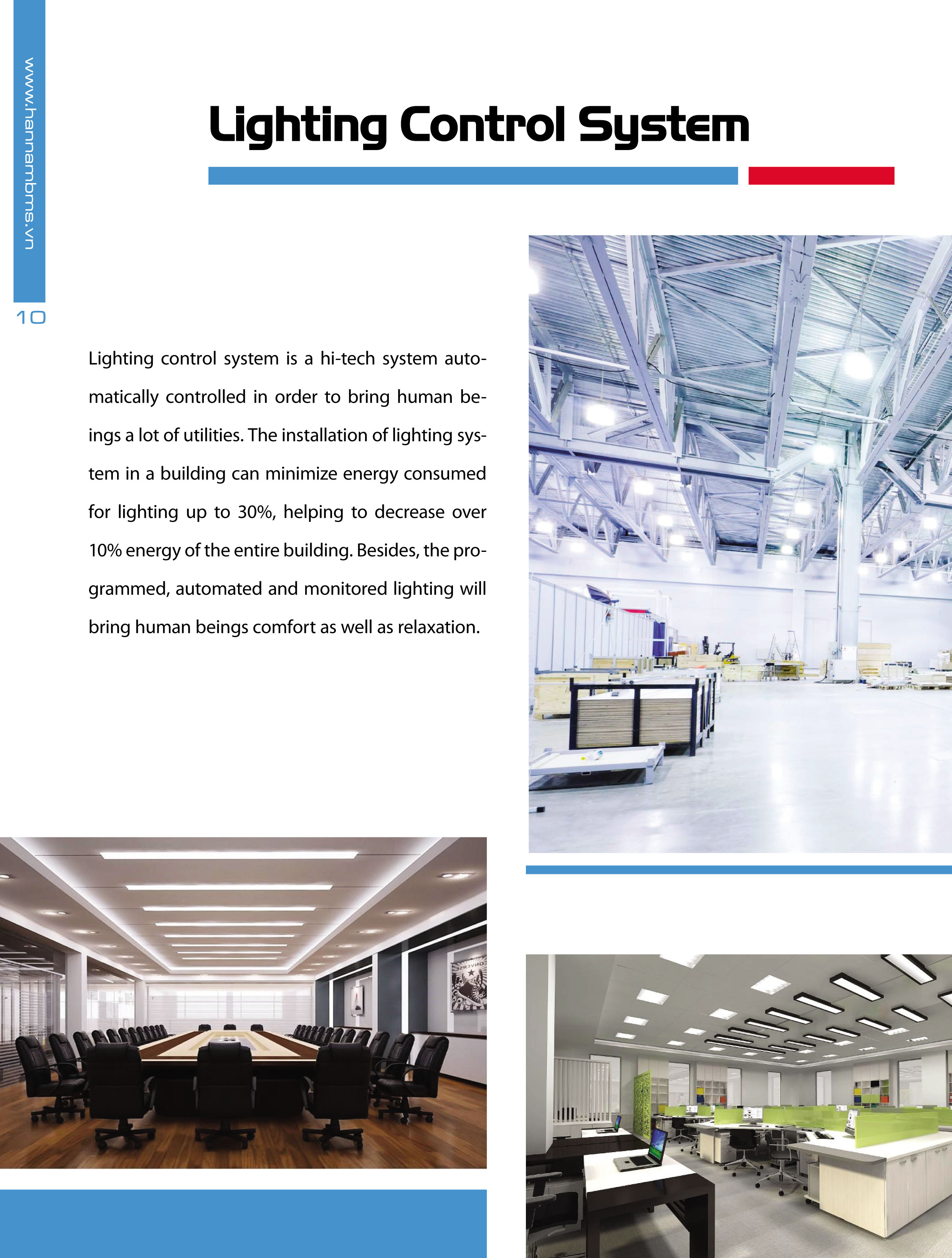 www.hannambms.vn

10

Lighting Control System

Lighting control system is a hi-tech system automatically controlled in order to bring human beings a lot of utilities. The installation of lighting system in a building can minimize energy consumed for lighting up to 30%, helping to decrease over 10% energy of the entire building. Besides, the programmed, automated and monitored lighting will bring human beings comfort as well as relaxation.